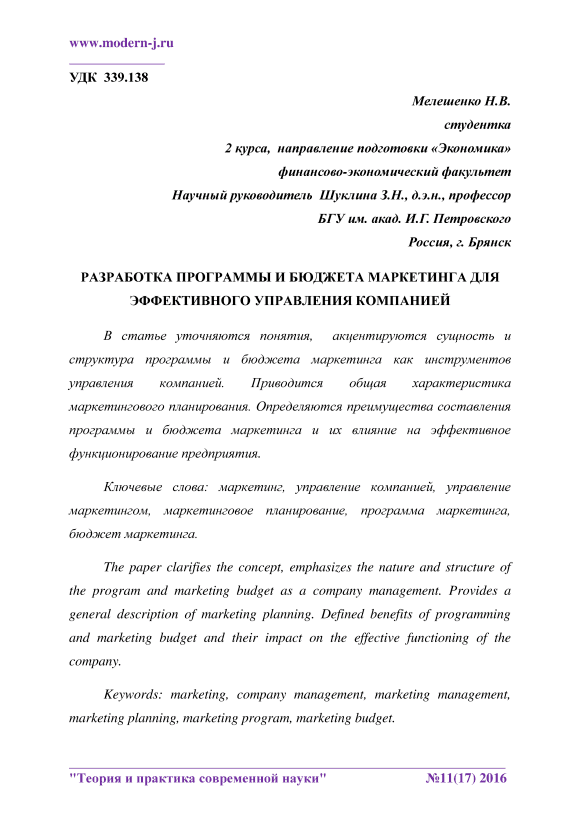 www.modern-j.ru

УДК 339.138

Мелешенко Н.В.
студентка
2 курса, направление подготовки «Экономика»
финансово-экономический факультет
Научный руководитель Шуклина З.Н., д.э.н., профессор
БГУ им. акад. И.Г. Петровского
Россия, г. Брянск

РАЗРАБОТКА ПРОГРАММЫ И БЮДЖЕТА МАРКЕТИНГА ДЛЯ ЭФФЕКТИВНОГО УПРАВЛЕНИЯ КОМПАНИЕЙ

В статье уточняются понятия, акцентируются сущность и структура программы и бюджета маркетинга как инструментов управления компанией. Приводится общая характеристика маркетингового планирования. Определяются преимущества составления программы и бюджета маркетинга и их влияние на эффективное функционирование предприятия.

Ключевые слова: маркетинг, управление компанией, управление маркетингом, маркетинговое планирование, программа маркетинга, бюджет маркетинга.

The paper clarifies the concept, emphasizes the nature and structure of the program and marketing budget as a company management. Provides a general description of marketing planning. Defined benefits of programming and marketing budget and their impact on the effective functioning of the company.

Keywords: marketing, company management, marketing management, marketing planning, marketing program, marketing budget.

"Теория и практика современной науки" №11(17) 2016